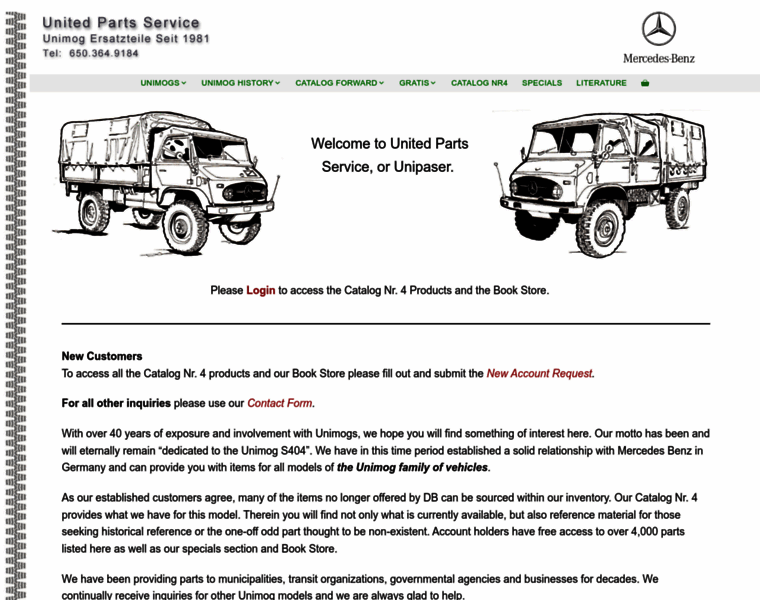 United Parts Service
Unimog Ersatzteile Seit 1981
Tel: 650.364.9184

Mercedes-Benz

UNIMOGS UNIMOG HISTORY CATALOG FORWARD GRATIS CATALOG NR4 SPECIALS LITERATURE

Welcome to United Parts Service, or Unipaser.

Please Login to access the Catalog Nr. 4 Products and the Book Store.

New Customers
To access all the Catalog Nr. 4 products and our Book Store please fill out and submit the New Account Request.

For all other inquiries please use our Contact Form.

With over 40 years of exposure and involvement with Unimogs, we hope you will find something of interest here. Our motto has been and will eternally remain “dedicated to the Unimog S404”. We have in this time period established a solid relationship with Mercedes Benz in Germany and can provide you with items for all models of the Unimog family of vehicles.

As our established customers agree, many of the items no longer offered by DB can be sourced within our inventory. Our Catalog Nr. 4 provides what we have for this model. Therein you will find not only what is currently available, but also reference material for those seeking historical reference or the one-off odd part thought to be non-existent. Account holders have free access to over 4,000 parts listed here as well as our specials section and Book Store.

We have been providing parts to municipalities, transit organizations, governmental agencies and businesses for decades. We continually receive inquiries for other Unimog models and we are always glad to help.